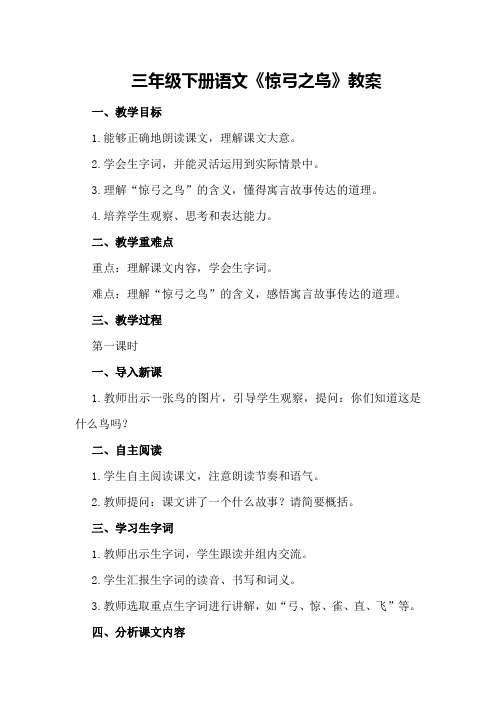 三年级下册语文《惊弓之鸟》教案

一、教学目标

1.能够正确地朗读课文，理解课文大意。

2.学会生字词，并能灵活运用到实际情景中。

3.理解“惊弓之鸟”的含义，懂得寓言故事传达的道理。

4.培养学生观察、思考和表达能力。

二、教学重难点

重点：理解课文内容，学会生字词。

难点：理解“惊弓之鸟”的含义，感悟寓言故事传达的道理。

三、教学过程

第一课时

一、导入新课

1.教师出示一张鸟的图片，引导学生观察，提问：你们知道这是什么鸟吗？

二、自主阅读

1.学生自主阅读课文，注意朗读节奏和语气。

2.教师提问：课文讲了一个什么故事？请简要概括。

三、学习生字词

1.教师出示生字词，学生跟读并组内交流。

2.学生汇报生字词的读音、书写和词义。

3.教师选取重点生字词进行讲解，如“弓、惊、雀、直、飞”等。

四、分析课文内容